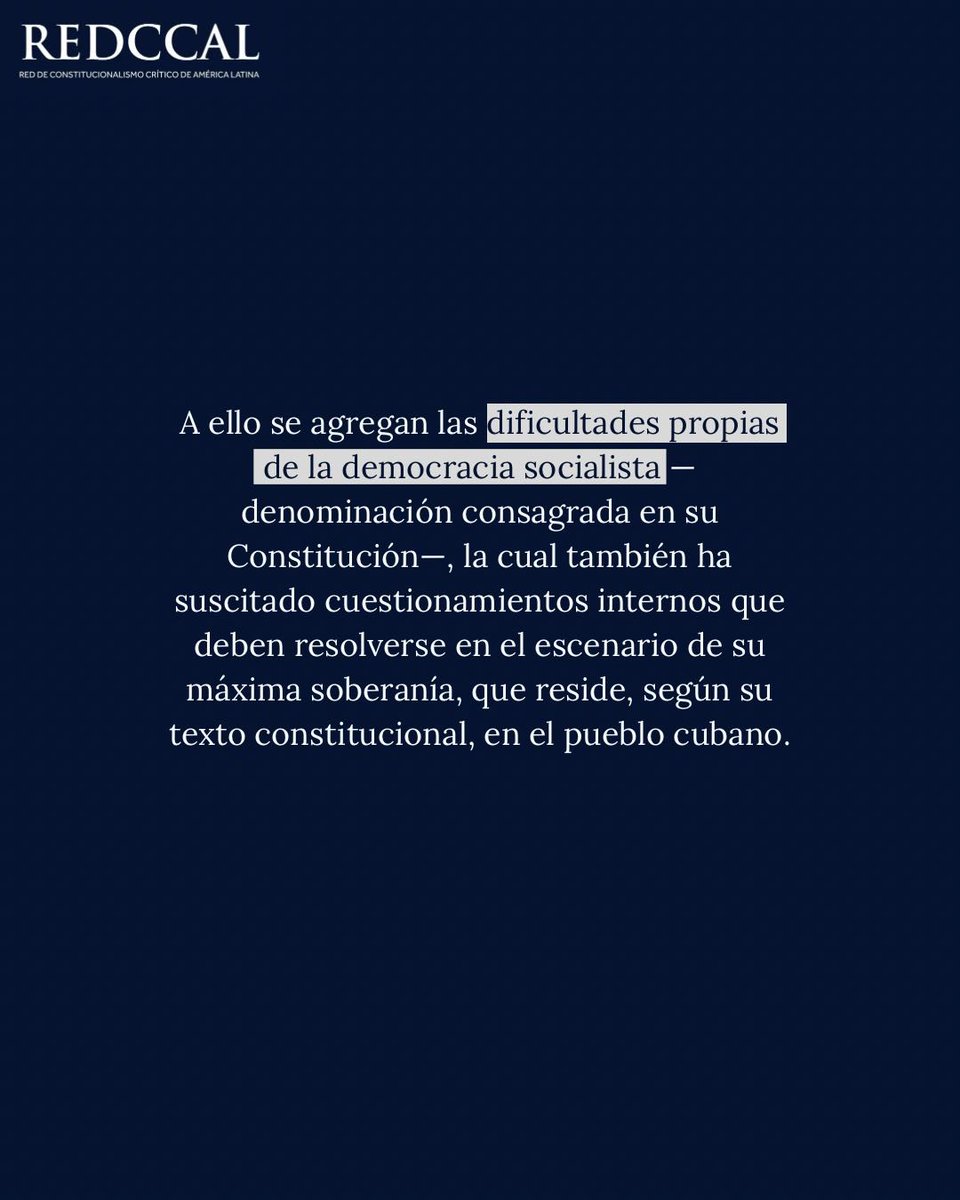 REDCCAL
RED DE CONSTITUCIONALISMO CRÍTICO DE AMÉRICA LATINA

A ello se agregan las dificultades propias de la democracia socialista —denominación consagrada en su Constitución—, la cual también ha suscitado cuestionamientos internos que deben resolverse en el escenario de su máxima soberanía, que reside, según su texto constitucional, en el pueblo cubano.